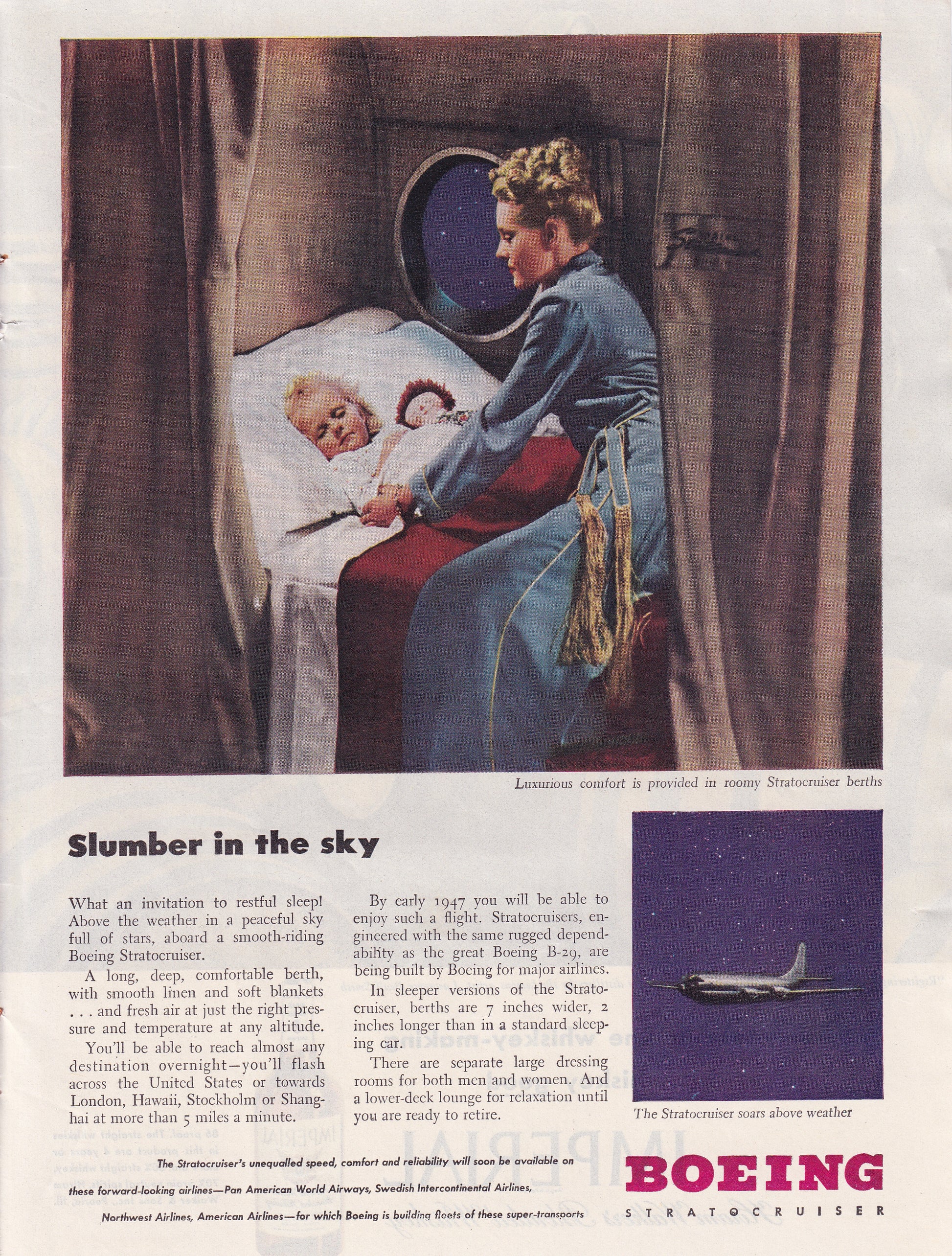 Luxurious comfort is provided in roomy Stratocruiser berths

Slumber in the sky

What an invitation to restful sleep! Above the weather in a peaceful sky full of stars, aboard a smooth-riding Boeing Stratocruiser.

A long, deep, comfortable berth, with smooth linen and soft blankets . . . and fresh air at just the right pressure and temperature at any altitude.

You'll be able to reach almost any destination overnight—you'll flash across the United States or towards London, Hawaii, Stockholm or Shanghai at more than 5 miles a minute.

By early 1947 you will be able to enjoy such a flight. Stratocruisers, engineered with the same rugged dependability as the great Boeing B-29, are being built by Boeing for major airlines.

In sleeper versions of the Stratocruiser, berths are 7 inches wider, 2 inches longer than in a standard sleeping car.

There are separate large dressing rooms for both men and women. And a lower-deck lounge for relaxation until you are ready to retire.

The Stratocruiser soars above weather

The Stratocruiser's unequalled speed, comfort and reliability will soon be available on these forward-looking airlines—Pan American World Airways, Swedish Intercontinental Airlines, Northwest Airlines, American Airlines—for which Boeing is building fleets of these super-transports

BOEING
STRATOCRUISER